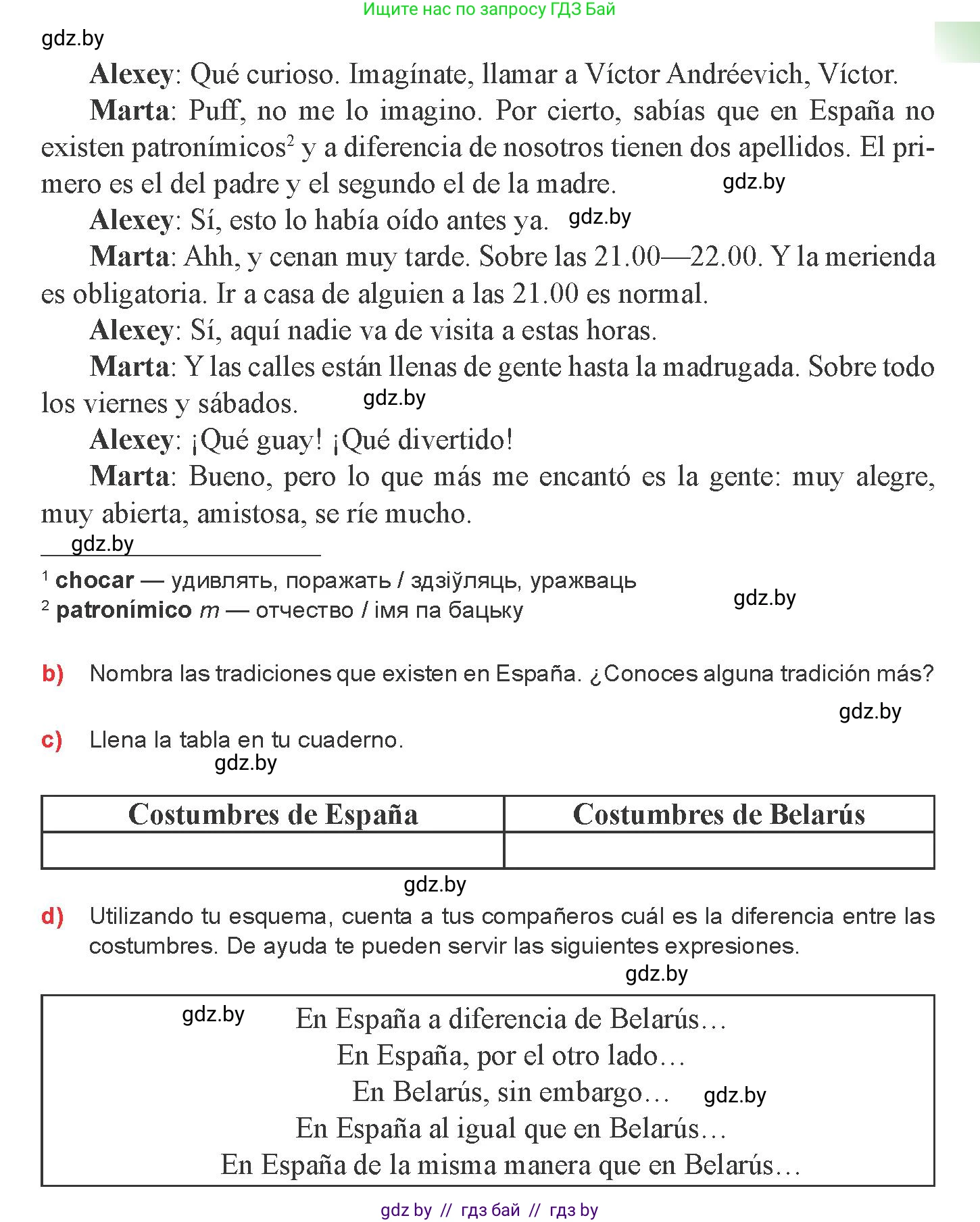 Ищите нас по запросу ГДЗ Бай

gdz.by

**Alexey**: Qué curioso. Imagínate, llamar a Víctor Andréevich, Víctor.

**Marta**: Puff, no me lo imagino. Por cierto, sabías que en España no existen patronímicos$^2$ y a diferencia de nosotros tienen dos apellidos. El primero es el del padre y el segundo el de la madre. gdz.by

**Alexey**: Sí, esto lo había oído antes ya. gdz.by

**Marta**: Ahh, y cenan muy tarde. Sobre las 21.00—22.00. Y la merienda es obligatoria. Ir a casa de alguien a las 21.00 es normal.

**Alexey**: Sí, aquí nadie va de visita a estas horas.

**Marta**: Y las calles están llenas de gente hasta la madrugada. Sobre todo los viernes y sábados. gdz.by

**Alexey**: ¡Qué guay! ¡Qué divertido!

**Marta**: Bueno, pero lo que más me encantó es la gente: muy alegre, muy abierta, amistosa, se ríe mucho.

gdz.by

$^1$ **chocar** — удивлять, поражать / здзіўляць, уражваць
$^2$ **patronímico** *m* — отчество / імя па бацьку

gdz.by

**b)** Nombra las tradiciones que existen en España. ¿Conoces alguna tradición más?

gdz.by

**c)** Llena la tabla en tu cuaderno.

gdz.by

| Costumbres de España | Costumbres de Belarús |
|---|---|
| | |

gdz.by

**d)** Utilizando tu esquema, cuenta a tus compañeros cuál es la diferencia entre las costumbres. De ayuda te pueden servir las siguientes expresiones.

gdz.by

gdz.by
En España a diferencia de Belarús…
En España, por el otro lado…
En Belarús, sin embargo… gdz.by
En España al igual que en Belarús…
En España de la misma manera que en Belarús…

gdz by // гдз бай // гдз by